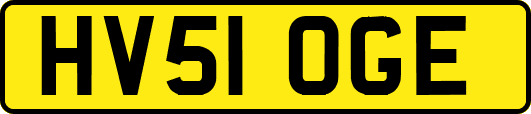 HV51 OGE